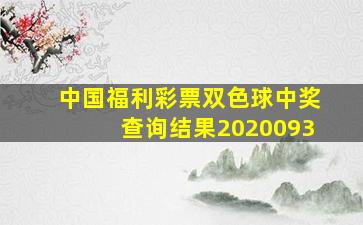 中国福利彩票双色球中奖查询结果2020093